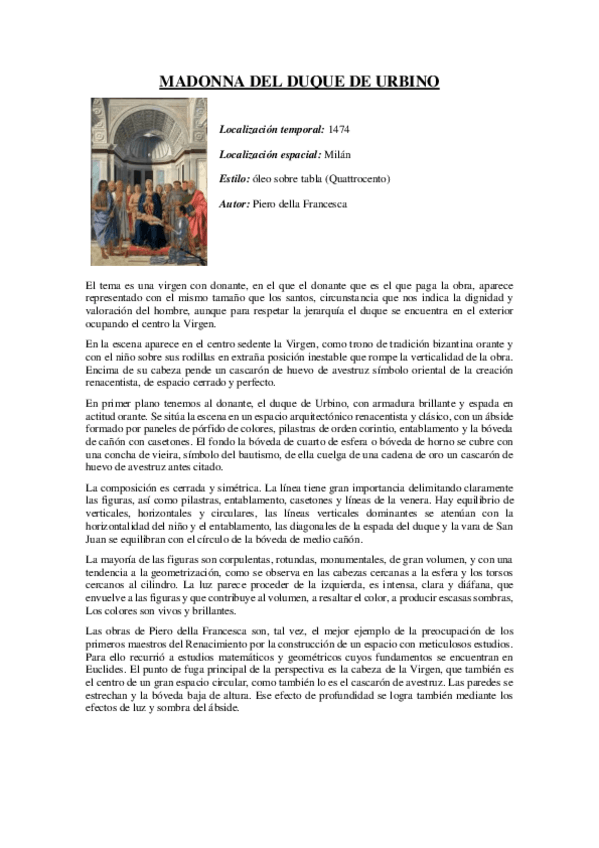 MADONNA DEL DUQUE DE URBINO

Localización temporal: 1474

Localización espacial: Milán

Estilo: óleo sobre tabla (Quattrocento)

Autor: Piero della Francesca

El tema es una virgen con donante, en el que el donante que es el que paga la obra, aparece representado con el mismo tamaño que los santos, circunstancia que nos indica la dignidad y valoración del hombre, aunque para respetar la jerarquía el duque se encuentra en el exterior ocupando el centro la Virgen.

En la escena aparece en el centro sedente la Virgen, como trono de tradición bizantina orante y con el niño sobre sus rodillas en extraña posición inestable que rompe la verticalidad de la obra. Encima de su cabeza pende un cascarón de huevo de avestruz símbolo oriental de la creación renacentista, de espacio cerrado y perfecto.

En primer plano tenemos al donante, el duque de Urbino, con armadura brillante y espada en actitud orante. Se sitúa la escena en un espacio arquitectónico renacentista y clásico, con un ábside formado por paneles de pórfido de colores, pilastras de orden corintio, entablamento y la bóveda de cañón con casetones. El fondo la bóveda de cuarto de esfera o bóveda de horno se cubre con una concha de vieira, símbolo del bautismo, de ella cuelga de una cadena de oro un cascarón de huevo de avestruz antes citado.

La composición es cerrada y simétrica. La línea tiene gran importancia delimitando claramente las figuras, así como pilastras, entablamento, casetones y líneas de la venera. Hay equilibrio de verticales, horizontales y circulares, las líneas verticales dominantes se atenúan con la horizontalidad del niño y el entablamento, las diagonales de la espada del duque y la vara de San Juan se equilibran con el círculo de la bóveda de medio cañón.

La mayoría de las figuras son corpulentas, rotundas, monumentales, de gran volumen, y con una tendencia a la geometrización, como se observa en las cabezas cercanas a la esfera y los torsos cercanos al cilindro. La luz parece proceder de la izquierda, es intensa, clara y diáfana, que envuelve a las figuras y que contribuye al volumen, a resaltar el color, a producir escasas sombras, Los colores son vivos y brillantes.

Las obras de Piero della Francesca son, tal vez, el mejor ejemplo de la preocupación de los primeros maestros del Renacimiento por la construcción de un espacio con meticulosos estudios. Para ello recurrió a estudios matemáticos y geométricos cuyos fundamentos se encuentran en Euclides. El punto de fuga principal de la perspectiva es la cabeza de la Virgen, que también es el centro de un gran espacio circular, como también lo es el cascarón de avestruz. Las paredes se estrechan y la bóveda baja de altura. Ese efecto de profundidad se logra también mediante los efectos de luz y sombra del ábside.